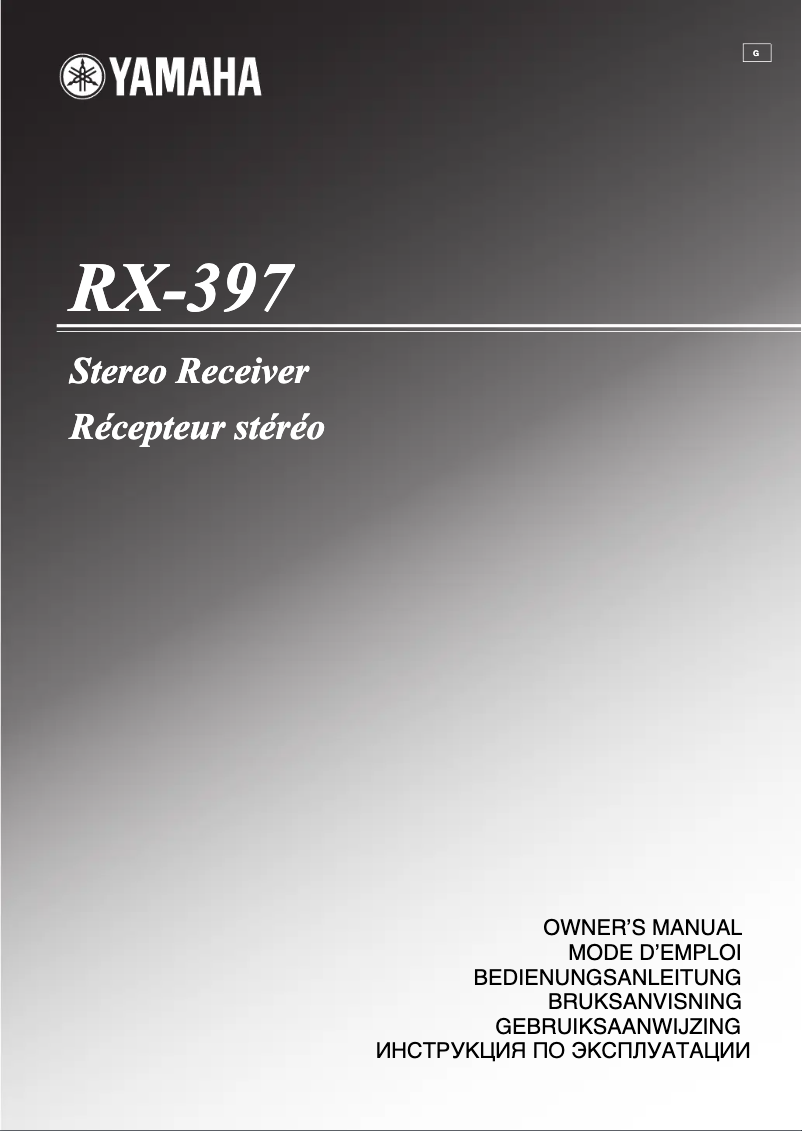 YAMAHA

G

RX-397

Stereo Receiver
Récepteur stéréo

OWNER'S MANUAL
MODE D'EMPLOI
BEDIENUNGSANLEITUNG
BRUKSANVISNING
GEBRUIKSAANWIJZING
ИНСТРУКЦИЯ ПО ЭКСПЛУАТАЦИИ